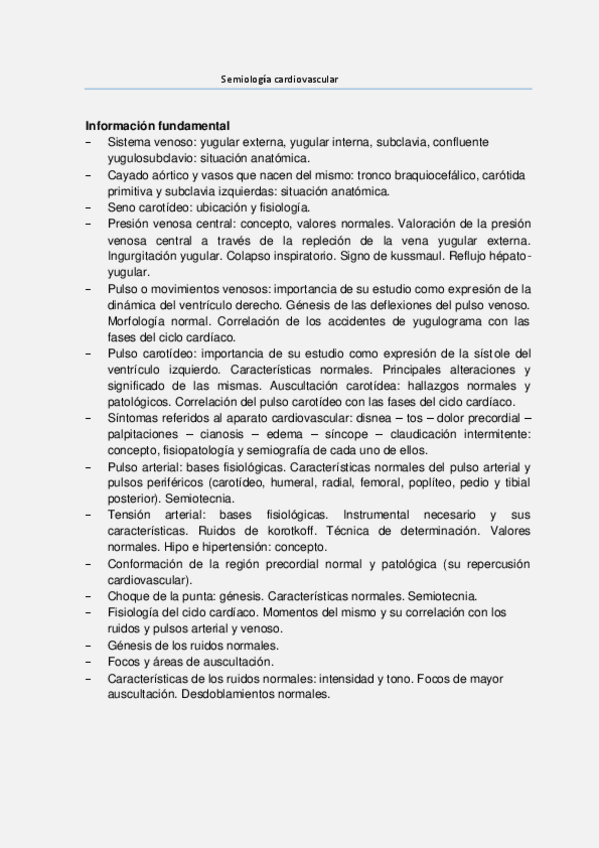 Semiología cardiovascular

**Información fundamental**

– Sistema venoso: yugular externa, yugular interna, subclavia, confluente yugulosubclavio: situación anatómica.
– Cayado aórtico y vasos que nacen del mismo: tronco braquiocefálico, carótida primitiva y subclavia izquierdas: situación anatómica.
– Seno carotídeo: ubicación y fisiología.
– Presión venosa central: concepto, valores normales. Valoración de la presión venosa central a través de la repleción de la vena yugular externa. Ingurgitación yugular. Colapso inspiratorio. Signo de kussmaul. Reflujo hépato-yugular.
– Pulso o movimientos venosos: importancia de su estudio como expresión de la dinámica del ventrículo derecho. Génesis de las deflexiones del pulso venoso. Morfología normal. Correlación de los accidentes de yugulograma con las fases del ciclo cardíaco.
– Pulso carotídeo: importancia de su estudio como expresión de la sístole del ventrículo izquierdo. Características normales. Principales alteraciones y significado de las mismas. Auscultación carotídea: hallazgos normales y patológicos. Correlación del pulso carotídeo con las fases del ciclo cardíaco.
– Síntomas referidos al aparato cardiovascular: disnea – tos – dolor precordial – palpitaciones – cianosis – edema – síncope – claudicación intermitente: concepto, fisiopatología y semiografía de cada uno de ellos.
– Pulso arterial: bases fisiológicas. Características normales del pulso arterial y pulsos periféricos (carotídeo, humeral, radial, femoral, poplíteo, pedio y tibial posterior). Semiotecnia.
– Tensión arterial: bases fisiológicas. Instrumental necesario y sus características. Ruidos de korotkoff. Técnica de determinación. Valores normales. Hipo e hipertensión: concepto.
– Conformación de la región precordial normal y patológica (su repercusión cardiovascular).
– Choque de la punta: génesis. Características normales. Semiotecnia.
– Fisiología del ciclo cardíaco. Momentos del mismo y su correlación con los ruidos y pulsos arterial y venoso.
– Génesis de los ruidos normales.
– Focos y áreas de auscultación.
– Características de los ruidos normales: intensidad y tono. Focos de mayor auscultación. Desdoblamientos normales.